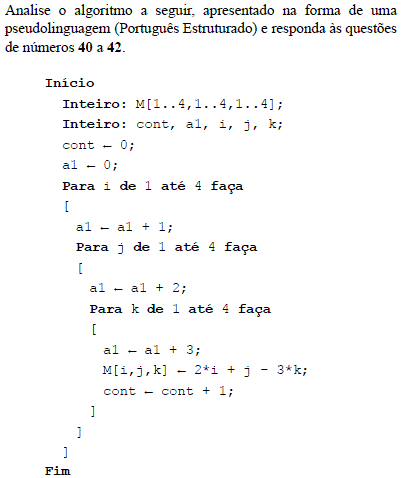 Analise o algoritmo a seguir, apresentado na forma de uma pseudolinguagem (Português Estruturado) e responda às questões de números 40 a 42.

Início
  Inteiro: M[1..4,1..4,1..4];
  Inteiro: cont, a1, i, j, k;
  cont ← 0;
  a1 ← 0;
  Para i de 1 até 4 faça
  [
    a1 ← a1 + 1;
    Para j de 1 até 4 faça
    [
      a1 ← a1 + 2;
      Para k de 1 até 4 faça
      [
        a1 ← a1 + 3;
        M[i,j,k] ← 2*i + j - 3*k;
        cont ← cont + 1;
      ]
    ]
  ]
Fim